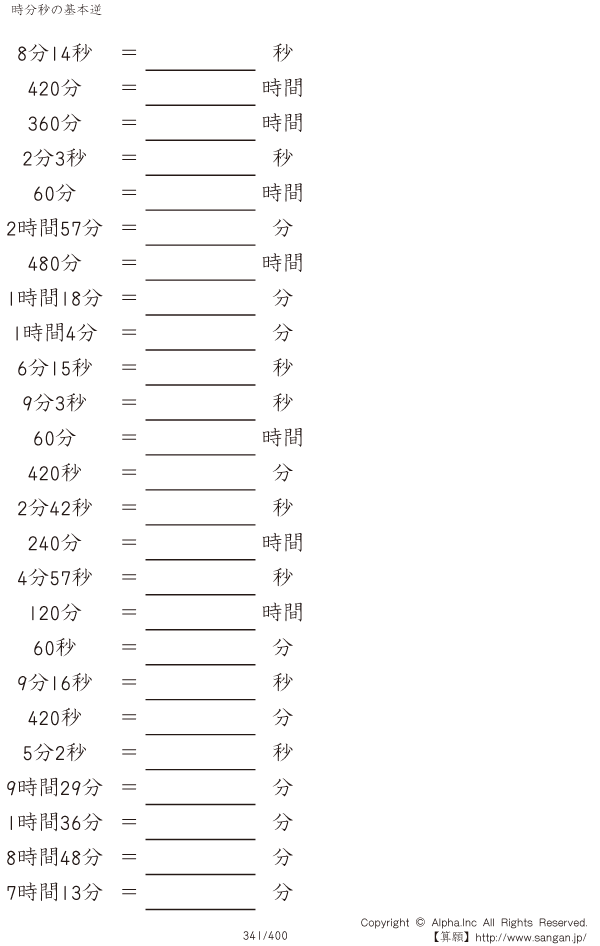 時分秒の基本逆

8分14秒 = ____ 秒

420分 = ____ 時間

360分 = ____ 時間

2分3秒 = ____ 秒

60分 = ____ 時間

2時間57分 = ____ 分

480分 = ____ 時間

1時間18分 = ____ 分

1時間4分 = ____ 分

6分15秒 = ____ 秒

9分3秒 = ____ 秒

60分 = ____ 時間

420秒 = ____ 分

2分42秒 = ____ 秒

240分 = ____ 時間

4分57秒 = ____ 秒

120分 = ____ 時間

60秒 = ____ 分

9分16秒 = ____ 秒

420秒 = ____ 分

5分2秒 = ____ 秒

9時間29分 = ____ 分

1時間36分 = ____ 分

8時間48分 = ____ 分

7時間13分 = ____ 分

341/400

Copyright © Alpha.Inc All Rights Reserved.
【算願】http://www.sangan.jp/